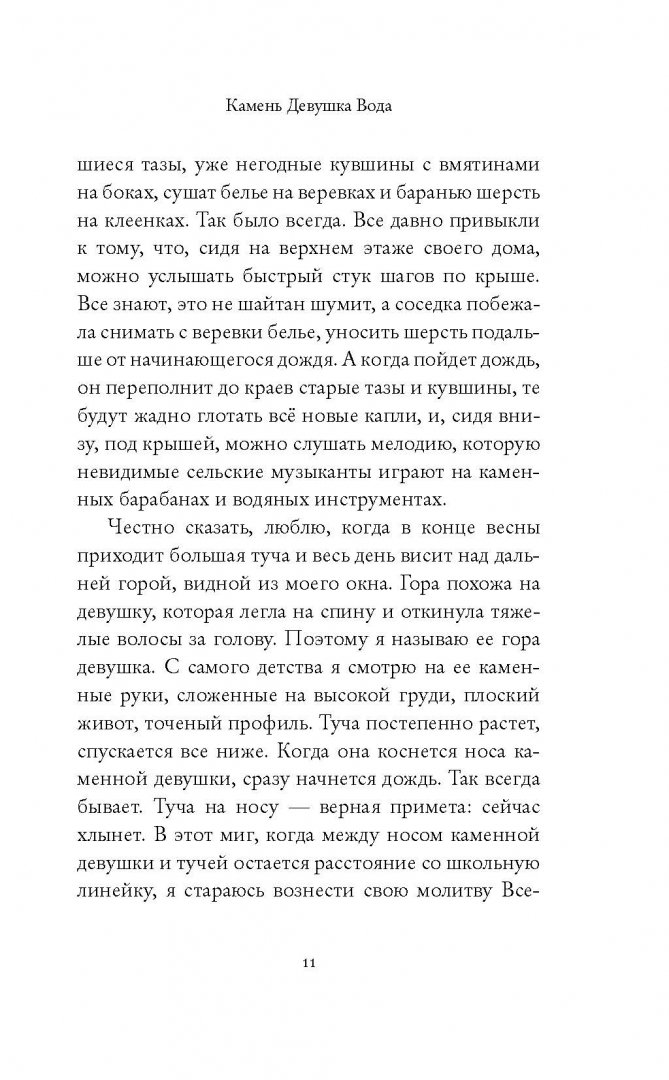 Камень Девушка Вода

шиеся тазы, уже негодные кувшины с вмятинами на боках, сушат белье на веревках и баранью шерсть на клеенках. Так было всегда. Все давно привыкли к тому, что, сидя на верхнем этаже своего дома, можно услышать быстрый стук шагов по крыше. Все знают, это не шайтан шумит, а соседка побежала снимать с веревки белье, уносить шерсть подальше от начинающегося дождя. А когда пойдет дождь, он переполнит до краев старые тазы и кувшины, те будут жадно глотать всё новые капли, и, сидя внизу, под крышей, можно слушать мелодию, которую невидимые сельские музыканты играют на каменных барабанах и водяных инструментах.

Честно сказать, люблю, когда в конце весны приходит большая туча и весь день висит над дальней горой, видной из моего окна. Гора похожа на девушку, которая легла на спину и откинула тяжелые волосы за голову. Поэтому я называю ее гора девушка. С самого детства я смотрю на ее каменные руки, сложенные на высокой груди, плоский живот, точеный профиль. Туча постепенно растет, спускается все ниже. Когда она коснется носа каменной девушки, сразу начнется дождь. Так всегда бывает. Туча на носу — верная примета: сейчас хлынет. В этот миг, когда между носом каменной девушки и тучей остается расстояние со школьную линейку, я стараюсь вознести свою молитву Все-

11